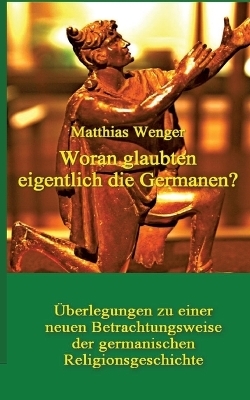 Matthias Wenger

Woran glaubten eigentlich die Germanen?

Überlegungen zu einer neuen Betrachtungsweise der germanischen Religionsgeschichte